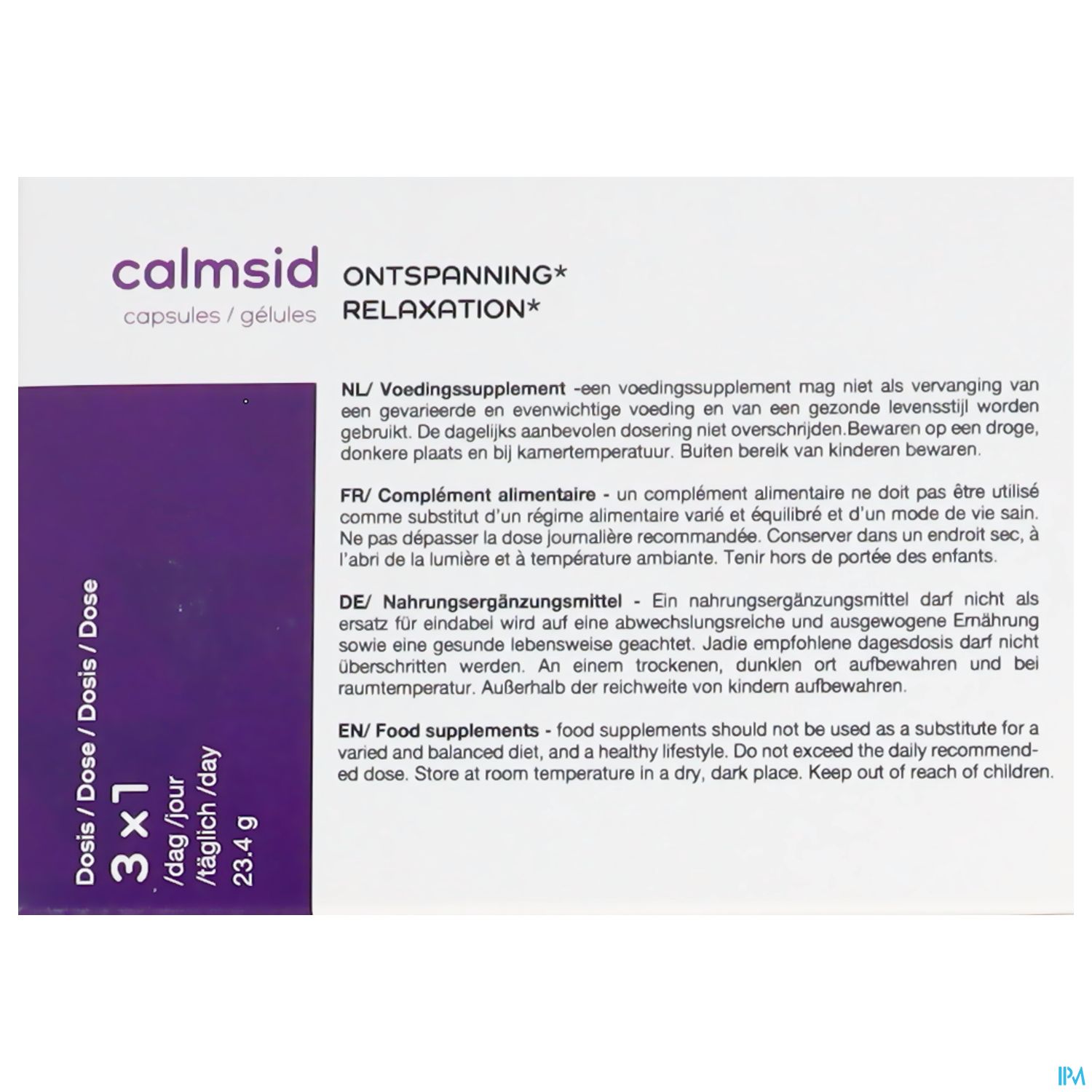 calmsid
capsules / gélules

ONTSPANNING*
RELAXATION*

Dosis / Dose / Dosis / Dose
3 x 1
/dag /jour
/täglich /day
23.4 g

NL/ Voedingssupplement -een voedingssupplement mag niet als vervanging van een gevarieerde en evenwichtige voeding en van een gezonde levensstijl worden gebruikt. De dagelijks aanbevolen dosering niet overschrijden.Bewaren op een droge, donkere plaats en bij kamertemperatuur. Buiten bereik van kinderen bewaren.

FR/ Complément alimentaire - un complément alimentaire ne doit pas être utilisé comme substitut d'un régime alimentaire varié et équilibré et d'un mode de vie sain. Ne pas dépasser la dose journalière recommandée. Conserver dans un endroit sec, à l'abri de la lumière et à température ambiante. Tenir hors de portée des enfants.

DE/ Nahrungsergänzungsmittel - Ein nahrungsergänzungsmittel darf nicht als ersatz für eindabei wird auf eine abwechslungsreiche und ausgewogene Ernährung sowie eine gesunde lebensweise geachtet. Jadie empfohlene dagesdosis darf nicht überschritten werden. An einem trockenen, dunklen ort aufbewahren und bei raumtemperatur. Außerhalb der reichweite von kindern aufbewahren.

EN/ Food supplements - food supplements should not be used as a substitute for a varied and balanced diet, and a healthy lifestyle. Do not exceed the daily recommended dose. Store at room temperature in a dry, dark place. Keep out of reach of children.

IPM